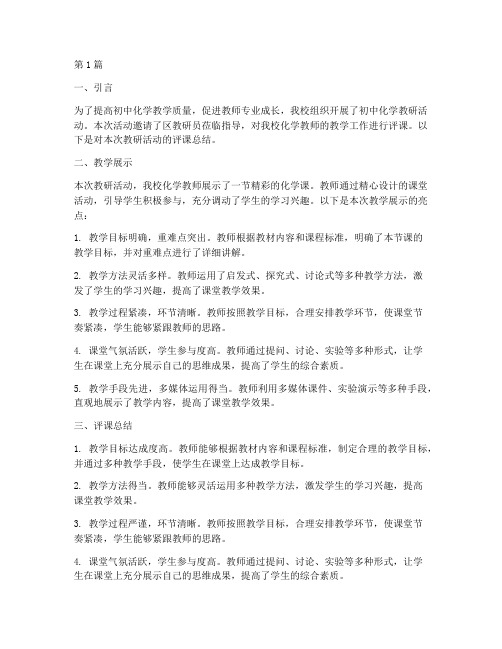 第1篇

一、引言

为了提高初中化学教学质量，促进教师专业成长，我校组织开展了初中化学教研活动。本次活动邀请了区教研员莅临指导，对我校化学教师的教学工作进行评课。以下是对本次教研活动的评课总结。

二、教学展示

本次教研活动，我校化学教师展示了一节精彩的化学课。教师通过精心设计的课堂活动，引导学生积极参与，充分调动了学生的学习兴趣。以下是本次教学展示的亮点：

1. 教学目标明确，重难点突出。教师根据教材内容和课程标准，明确了本节课的教学目标，并对重难点进行了详细讲解。

2. 教学方法灵活多样。教师运用了启发式、探究式、讨论式等多种教学方法，激发了学生的学习兴趣，提高了课堂教学效果。

3. 教学过程紧凑，环节清晰。教师按照教学目标，合理安排教学环节，使课堂节奏紧凑，学生能够紧跟教师的思路。

4. 课堂气氛活跃，学生参与度高。教师通过提问、讨论、实验等多种形式，让学生在课堂上充分展示自己的思维成果，提高了学生的综合素质。

5. 教学手段先进，多媒体运用得当。教师利用多媒体课件、实验演示等多种手段，直观地展示了教学内容，提高了课堂教学效果。

三、评课总结

1. 教学目标达成度高。教师能够根据教材内容和课程标准，制定合理的教学目标，并通过多种教学手段，使学生在课堂上达成教学目标。

2. 教学方法得当。教师能够灵活运用多种教学方法，激发学生的学习兴趣，提高课堂教学效果。

3. 教学过程严谨，环节清晰。教师按照教学目标，合理安排教学环节，使课堂节奏紧凑，学生能够紧跟教师的思路。

4. 课堂气氛活跃，学生参与度高。教师通过提问、讨论、实验等多种形式，让学生在课堂上充分展示自己的思维成果，提高了学生的综合素质。